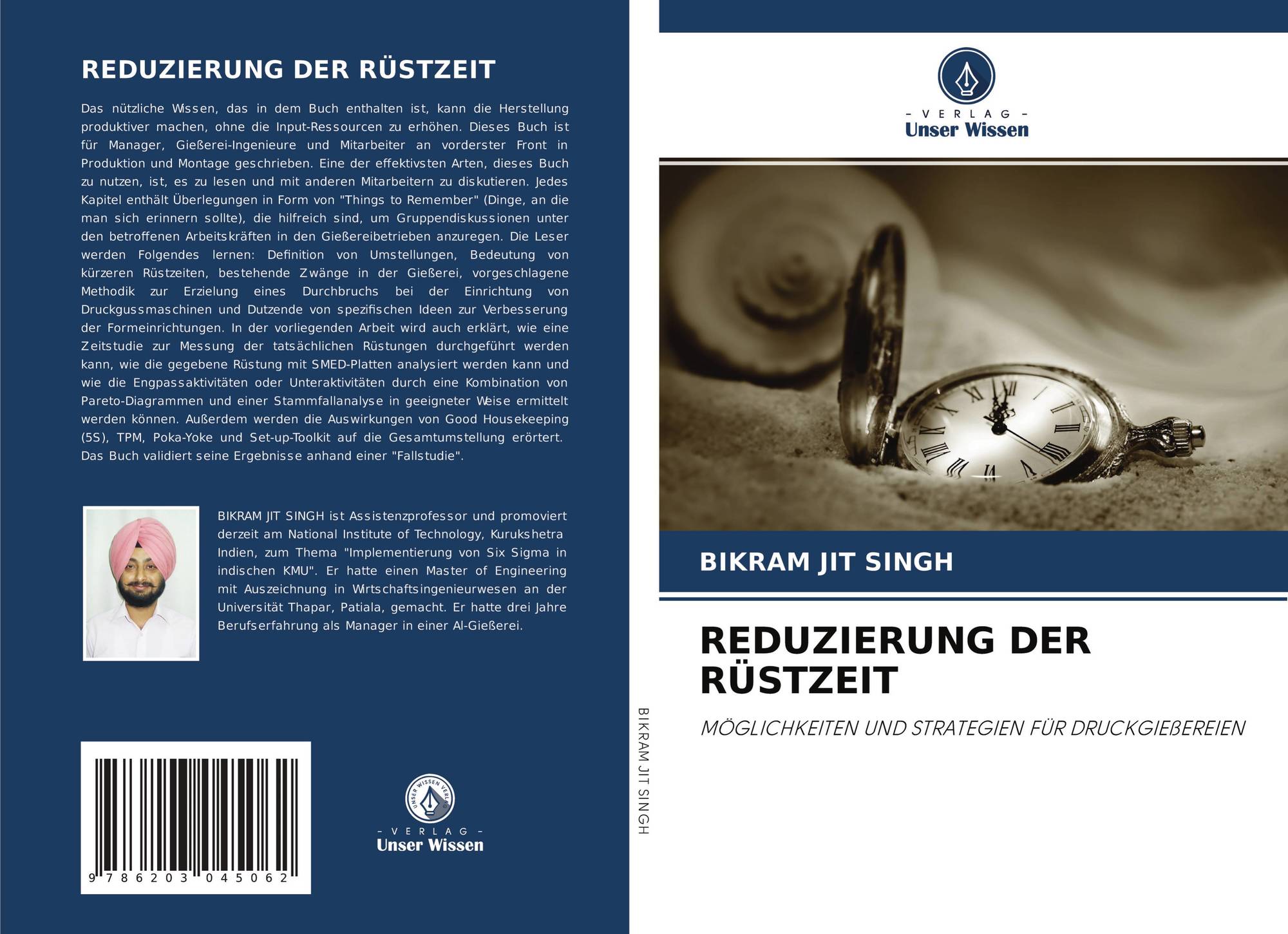 REDUZIERUNG DER RÜSTZEIT

Das nützliche Wissen, das in dem Buch enthalten ist, kann die Herstellung produktiver machen, ohne die Input-Ressourcen zu erhöhen. Dieses Buch ist für Manager, Gießerei-Ingenieure und Mitarbeiter an vorderster Front in Produktion und Montage geschrieben. Eine der effektivsten Arten, dieses Buch zu nutzen, ist, es zu lesen und mit anderen Mitarbeitern zu diskutieren. Jedes Kapitel enthält Überlegungen in Form von "Things to Remember" (Dinge, an die man sich erinnern sollte), die hilfreich sind, um Gruppendiskussionen unter den betroffenen Arbeitskräften in den Gießereibetrieben anzuregen. Die Leser werden Folgendes lernen: Definition von Umstellungen, Bedeutung von kürzeren Rüstzeiten, bestehende Zwänge in der Gießerei, vorgeschlagene Methodik zur Erzielung eines Durchbruchs bei der Einrichtung von Druckgussmaschinen und Dutzende von spezifischen Ideen zur Verbesserung der Formeinrichtungen. In der vorliegenden Arbeit wird auch erklärt, wie eine Zeitstudie zur Messung der tatsächlichen Rüstungen durchgeführt werden kann, wie die gegebene Rüstung mit SMED-Platten analysiert werden kann und wie die Engpassaktivitäten oder Unteraktivitäten durch eine Kombination von Pareto-Diagrammen und einer Stammfallanalyse in geeigneter Weise ermittelt werden können. Außerdem werden die Auswirkungen von Good Housekeeping (5S), TPM, Poka-Yoke und Set-up-Toolkit auf die Gesamtumstellung erörtert. Das Buch validiert seine Ergebnisse anhand einer "Fallstudie".

BIKRAM JIT SINGH ist Assistenzprofessor und promoviert derzeit am National Institute of Technology, Kurukshetra Indien, zum Thema "Implementierung von Six Sigma in indischen KMU". Er hatte einen Master of Engineering mit Auszeichnung in Wirtschaftsingenieurwesen an der Universität Thapar, Patiala, gemacht. Er hatte drei Jahre Berufserfahrung als Manager in einer Al-Gießerei.

9 786203 045062

- VERLAG -
Unser Wissen

BIKRAM JIT SINGH

- VERLAG -
Unser Wissen

BIKRAM JIT SINGH

REDUZIERUNG DER RÜSTZEIT

MÖGLICHKEITEN UND STRATEGIEN FÜR DRUCKGIEßEREIEN